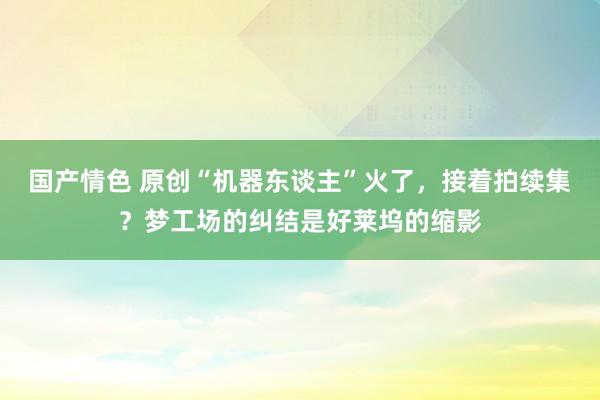 国产情色 原创“机器东谈主”火了，接着拍续集？梦工场的纠结是好莱坞的缩影